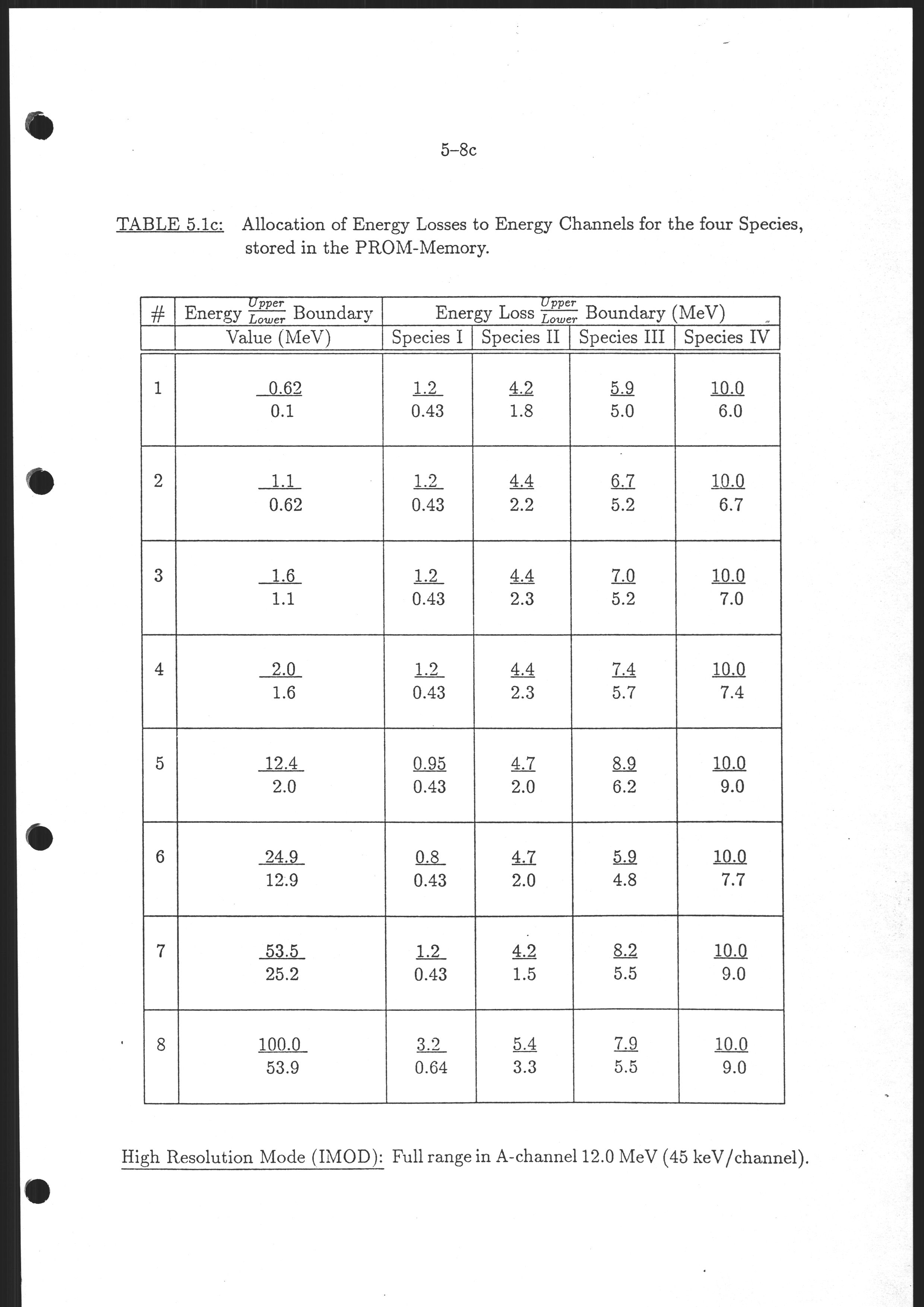 5–8c

TABLE 5.1c: Allocation of Energy Losses to Energy Channels for the four Species, stored in the PROM-Memory.

| # | Energy $\frac{Upper}{Lower}$ Boundary Value (MeV) | Energy Loss $\frac{Upper}{Lower}$ Boundary (MeV) Species I | Species II | Species III | Species IV |
|---|---|---|---|---|---|
| 1 | $\frac{0.62}{0.1}$ | $\frac{1.2}{0.43}$ | $\frac{4.2}{1.8}$ | $\frac{5.9}{5.0}$ | $\frac{10.0}{6.0}$ |
| 2 | $\frac{1.1}{0.62}$ | $\frac{1.2}{0.43}$ | $\frac{4.4}{2.2}$ | $\frac{6.7}{5.2}$ | $\frac{10.0}{6.7}$ |
| 3 | $\frac{1.6}{1.1}$ | $\frac{1.2}{0.43}$ | $\frac{4.4}{2.3}$ | $\frac{7.0}{5.2}$ | $\frac{10.0}{7.0}$ |
| 4 | $\frac{2.0}{1.6}$ | $\frac{1.2}{0.43}$ | $\frac{4.4}{2.3}$ | $\frac{7.4}{5.7}$ | $\frac{10.0}{7.4}$ |
| 5 | $\frac{12.4}{2.0}$ | $\frac{0.95}{0.43}$ | $\frac{4.7}{2.0}$ | $\frac{8.9}{6.2}$ | $\frac{10.0}{9.0}$ |
| 6 | $\frac{24.9}{12.9}$ | $\frac{0.8}{0.43}$ | $\frac{4.7}{2.0}$ | $\frac{5.9}{4.8}$ | $\frac{10.0}{7.7}$ |
| 7 | $\frac{53.5}{25.2}$ | $\frac{1.2}{0.43}$ | $\frac{4.2}{1.5}$ | $\frac{8.2}{5.5}$ | $\frac{10.0}{9.0}$ |
| 8 | $\frac{100.0}{53.9}$ | $\frac{3.2}{0.64}$ | $\frac{5.4}{3.3}$ | $\frac{7.9}{5.5}$ | $\frac{10.0}{9.0}$ |

High Resolution Mode (IMOD): Full range in A-channel 12.0 MeV (45 keV/channel).